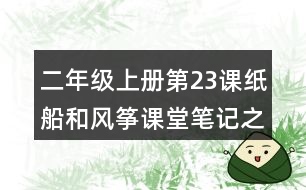 二年级上册第23课纸船和风筝课堂笔记之